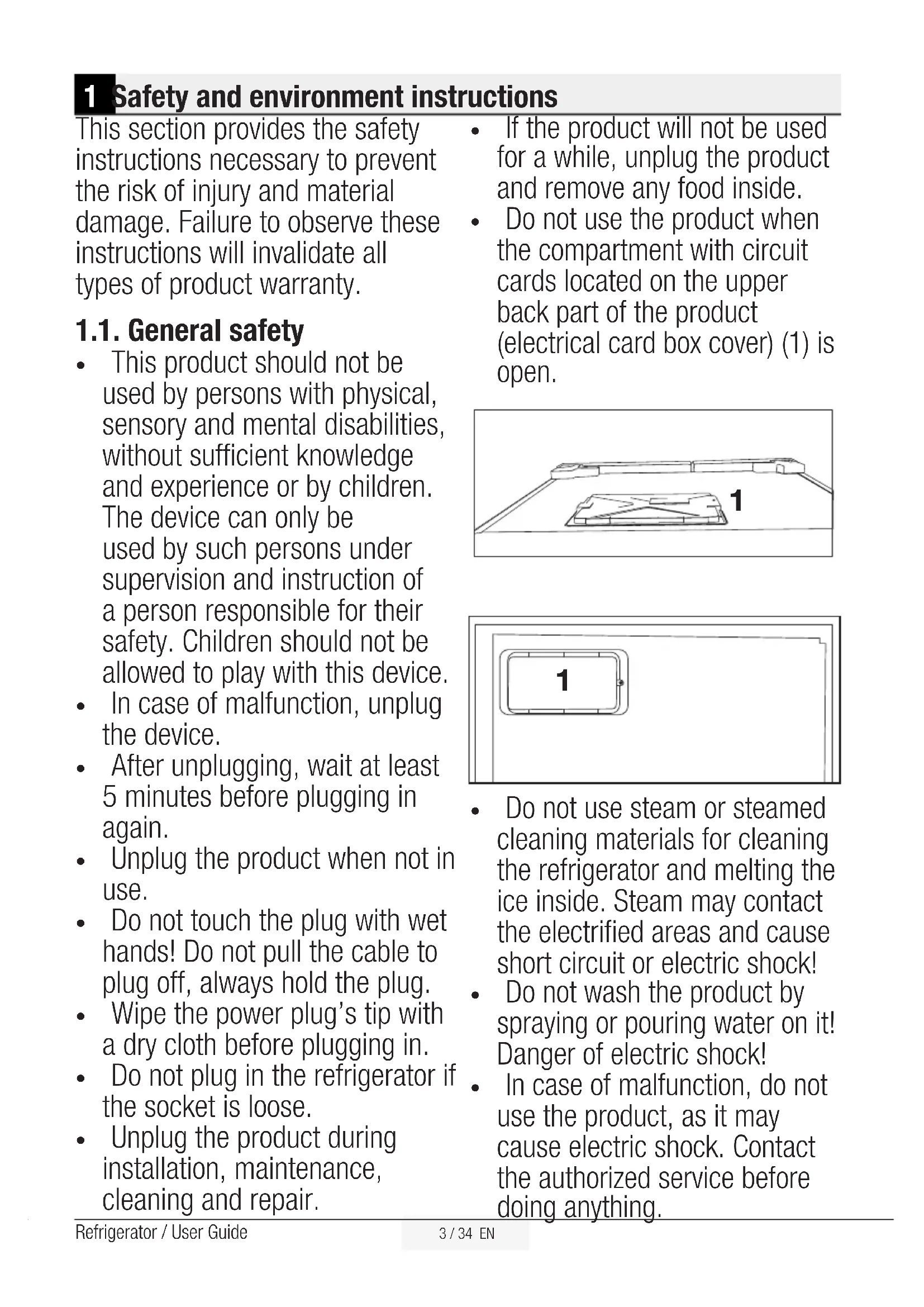 1 Safety and environment instructions

This section provides the safety instructions necessary to prevent the risk of injury and material damage. Failure to observe these instructions will invalidate all types of product warranty.

1.1. General safety

• This product should not be used by persons with physical, sensory and mental disabilities, without sufficient knowledge and experience or by children. The device can only be used by such persons under supervision and instruction of a person responsible for their safety. Children should not be allowed to play with this device.
• In case of malfunction, unplug the device.
• After unplugging, wait at least 5 minutes before plugging in again.
• Unplug the product when not in use.
• Do not touch the plug with wet hands! Do not pull the cable to plug off, always hold the plug.
• Wipe the power plug's tip with a dry cloth before plugging in.
• Do not plug in the refrigerator if the socket is loose.
• Unplug the product during installation, maintenance, cleaning and repair.
• If the product will not be used for a while, unplug the product and remove any food inside.
• Do not use the product when the compartment with circuit cards located on the upper back part of the product (electrical card box cover) (1) is open.

1

1

• Do not use steam or steamed cleaning materials for cleaning the refrigerator and melting the ice inside. Steam may contact the electrified areas and cause short circuit or electric shock!
• Do not wash the product by spraying or pouring water on it! Danger of electric shock!
• In case of malfunction, do not use the product, as it may cause electric shock. Contact the authorized service before doing anything.

Refrigerator / User Guide 3 / 34 EN